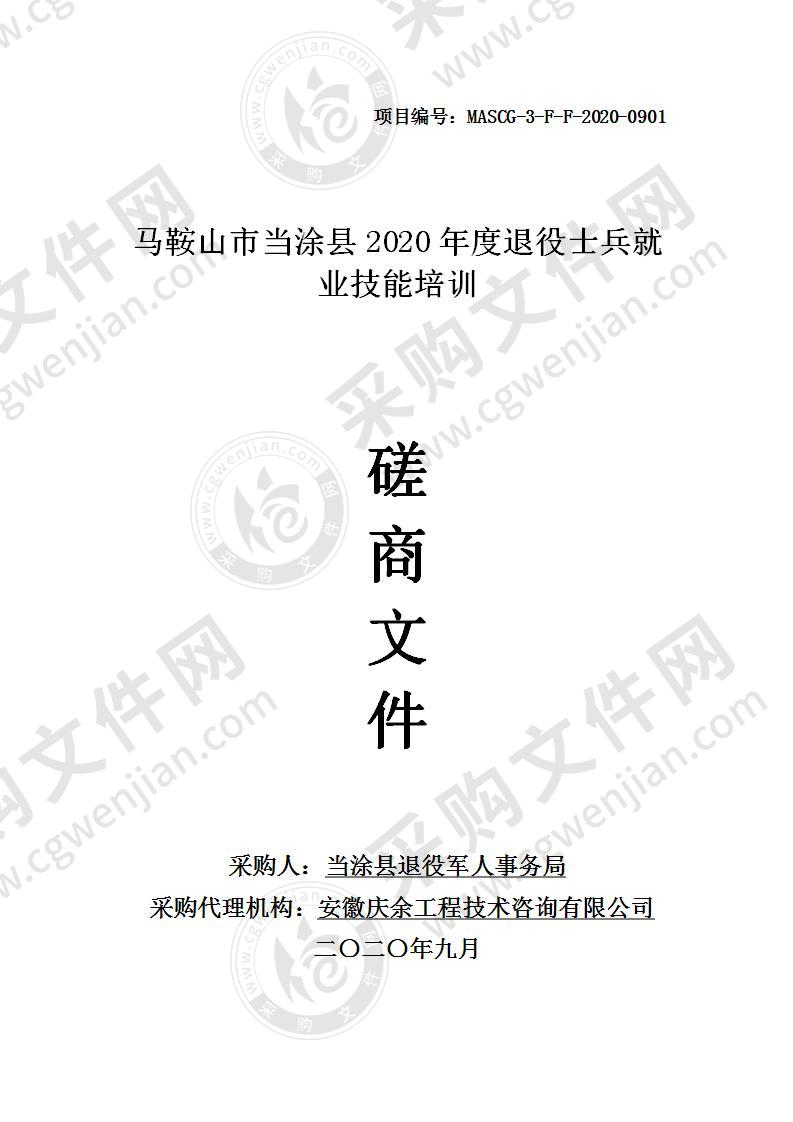 项目编号：MASCG-3-F-F-2020-0901

马鞍山市当涂县 2020 年度退役士兵就业技能培训

磋商文件

采购人：当涂县退役军人事务局
采购代理机构：安徽庆余工程技术咨询有限公司
二〇二〇年九月

采购文件网
www.cgwenjian.com